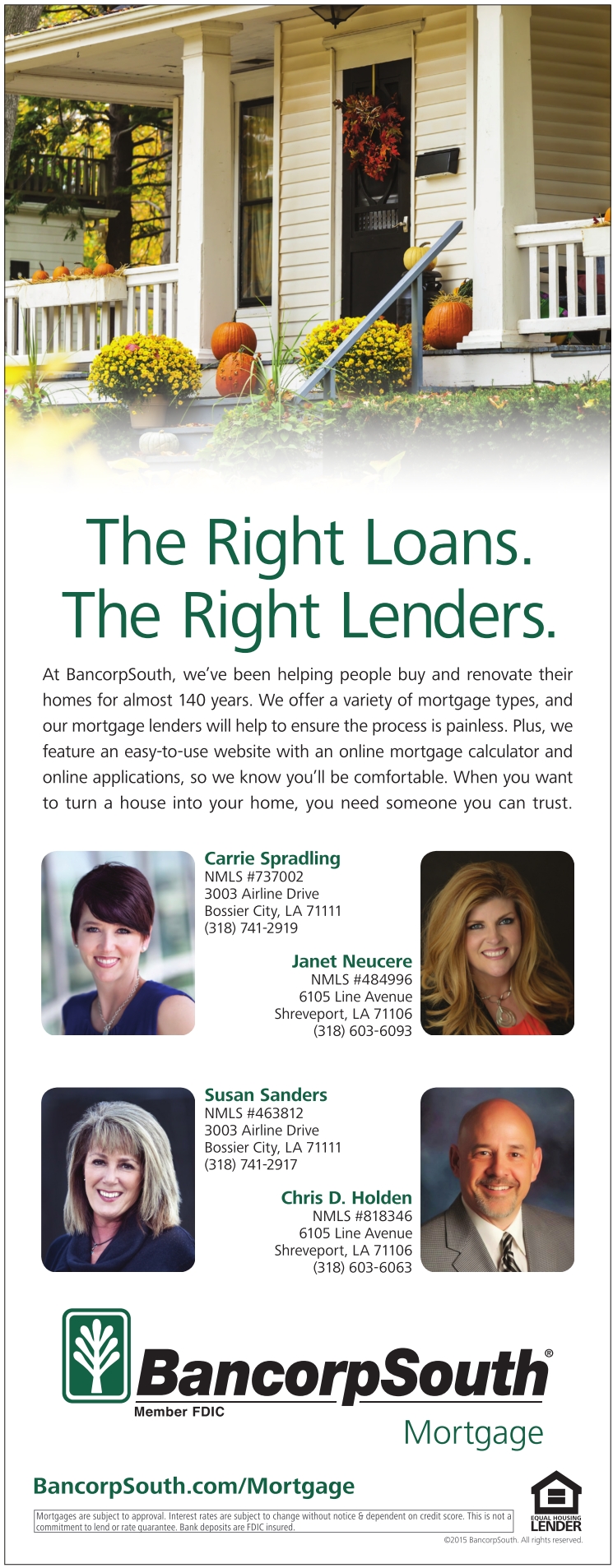 The Right Loans.
The Right Lenders.

At BancorpSouth, we've been helping people buy and renovate their homes for almost 140 years. We offer a variety of mortgage types, and our mortgage lenders will help to ensure the process is painless. Plus, we feature an easy-to-use website with an online mortgage calculator and online applications, so we know you'll be comfortable. When you want to turn a house into your home, you need someone you can trust.

Carrie Spradling
NMLS #737002
3003 Airline Drive
Bossier City, LA 71111
(318) 741-2919

Janet Neucere
NMLS #484996
6105 Line Avenue
Shreveport, LA 71106
(318) 603-6093

Susan Sanders
NMLS #463812
3003 Airline Drive
Bossier City, LA 71111
(318) 741-2917

Chris D. Holden
NMLS #818346
6105 Line Avenue
Shreveport, LA 71106
(318) 603-6063

BancorpSouth®
Member FDIC
Mortgage

BancorpSouth.com/Mortgage

Mortgages are subject to approval. Interest rates are subject to change without notice & dependent on credit score. This is not a commitment to lend or rate guarantee. Bank deposits are FDIC insured.

EQUAL HOUSING LENDER

©2015 BancorpSouth. All rights reserved.